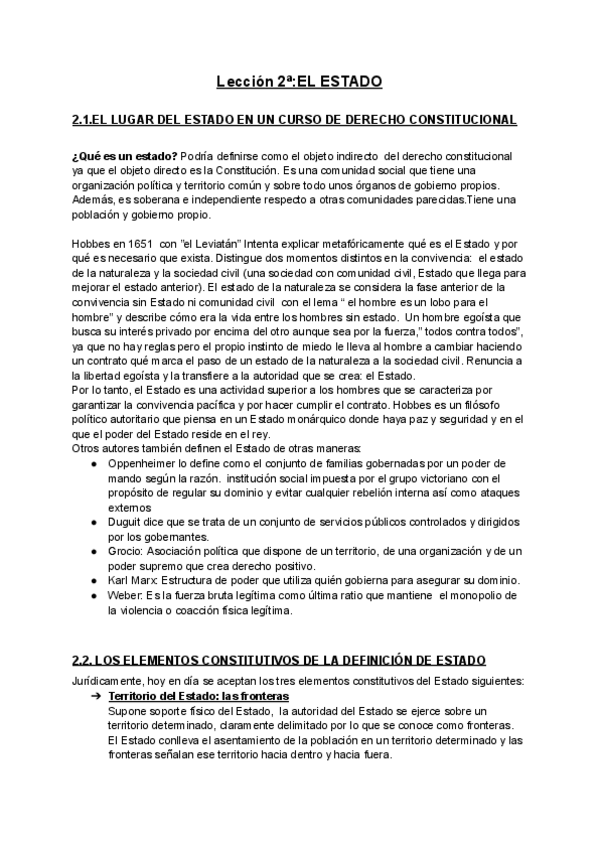 Lección 2ª:EL ESTADO

2.1.EL LUGAR DEL ESTADO EN UN CURSO DE DERECHO CONSTITUCIONAL

¿Qué es un estado? Podría definirse como el objeto indirecto del derecho constitucional ya que el objeto directo es la Constitución. Es una comunidad social que tiene una organización política y territorio común y sobre todo unos órganos de gobierno propios. Además, es soberana e independiente respecto a otras comunidades parecidas.Tiene una población y gobierno propio.

Hobbes en 1651 con "el Leviatán" Intenta explicar metafóricamente qué es el Estado y por qué es necesario que exista. Distingue dos momentos distintos en la convivencia: el estado de la naturaleza y la sociedad civil (una sociedad con comunidad civil, Estado que llega para mejorar el estado anterior). El estado de la naturaleza se considera la fase anterior de la convivencia sin Estado ni comunidad civil con el lema " el hombre es un lobo para el hombre" y describe cómo era la vida entre los hombres sin estado. Un hombre egoísta que busca su interés privado por encima del otro aunque sea por la fuerza," todos contra todos", ya que no hay reglas pero el propio instinto de miedo le lleva al hombre a cambiar haciendo un contrato qué marca el paso de un estado de la naturaleza a la sociedad civil. Renuncia a la libertad egoísta y la transfiere a la autoridad que se crea: el Estado.
Por lo tanto, el Estado es una actividad superior a los hombres que se caracteriza por garantizar la convivencia pacífica y por hacer cumplir el contrato. Hobbes es un filósofo político autoritario que piensa en un Estado monárquico donde haya paz y seguridad y en el que el poder del Estado reside en el rey.
Otros autores también definen el Estado de otras maneras:
● Oppenheimer lo define como el conjunto de familias gobernadas por un poder de mando según la razón. institución social impuesta por el grupo victoriano con el propósito de regular su dominio y evitar cualquier rebelión interna así como ataques externos
● Duguit dice que se trata de un conjunto de servicios públicos controlados y dirigidos por los gobernantes.
● Grocio: Asociación política que dispone de un territorio, de una organización y de un poder supremo que crea derecho positivo.
● Karl Marx: Estructura de poder que utiliza quién gobierna para asegurar su dominio.
● Weber: Es la fuerza bruta legítima como última ratio que mantiene el monopolio de la violencia o coacción física legítima.

2.2. LOS ELEMENTOS CONSTITUTIVOS DE LA DEFINICIÓN DE ESTADO

Jurídicamente, hoy en día se aceptan los tres elementos constitutivos del Estado siguientes:
➔ Territorio del Estado: las fronteras
Supone soporte físico del Estado, la autoridad del Estado se ejerce sobre un territorio determinado, claramente delimitado por lo que se conoce como fronteras. El Estado conlleva el asentamiento de la población en un territorio determinado y las fronteras señalan ese territorio hacia dentro y hacia fuera.